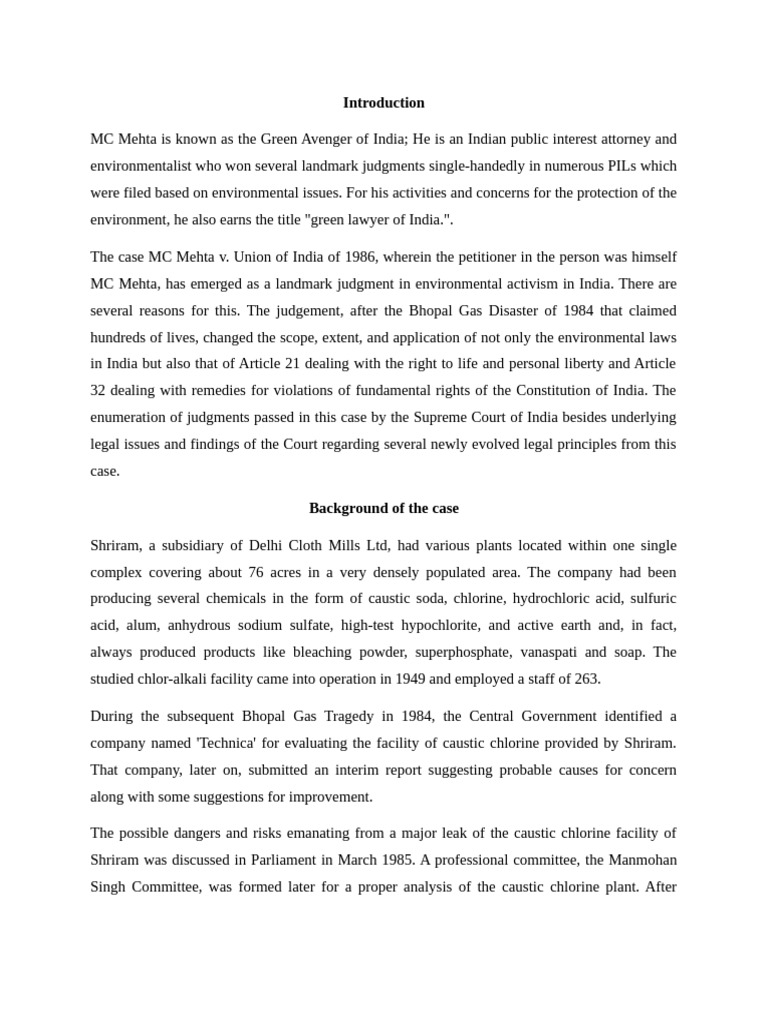 Introduction

MC Mehta is known as the Green Avenger of India; He is an Indian public interest attorney and environmentalist who won several landmark judgments single-handedly in numerous PILs which were filed based on environmental issues. For his activities and concerns for the protection of the environment, he also earns the title "green lawyer of India.".

The case MC Mehta v. Union of India of 1986, wherein the petitioner in the person was himself MC Mehta, has emerged as a landmark judgment in environmental activism in India. There are several reasons for this. The judgement, after the Bhopal Gas Disaster of 1984 that claimed hundreds of lives, changed the scope, extent, and application of not only the environmental laws in India but also that of Article 21 dealing with the right to life and personal liberty and Article 32 dealing with remedies for violations of fundamental rights of the Constitution of India. The enumeration of judgments passed in this case by the Supreme Court of India besides underlying legal issues and findings of the Court regarding several newly evolved legal principles from this case.

Background of the case

Shriram, a subsidiary of Delhi Cloth Mills Ltd, had various plants located within one single complex covering about 76 acres in a very densely populated area. The company had been producing several chemicals in the form of caustic soda, chlorine, hydrochloric acid, sulfuric acid, alum, anhydrous sodium sulfate, high-test hypochlorite, and active earth and, in fact, always produced products like bleaching powder, superphosphate, vanaspati and soap. The studied chlor-alkali facility came into operation in 1949 and employed a staff of 263.

During the subsequent Bhopal Gas Tragedy in 1984, the Central Government identified a company named 'Technica' for evaluating the facility of caustic chlorine provided by Shriram. That company, later on, submitted an interim report suggesting probable causes for concern along with some suggestions for improvement.

The possible dangers and risks emanating from a major leak of the caustic chlorine facility of Shriram was discussed in Parliament in March 1985. A professional committee, the Manmohan Singh Committee, was formed later for a proper analysis of the caustic chlorine plant. After